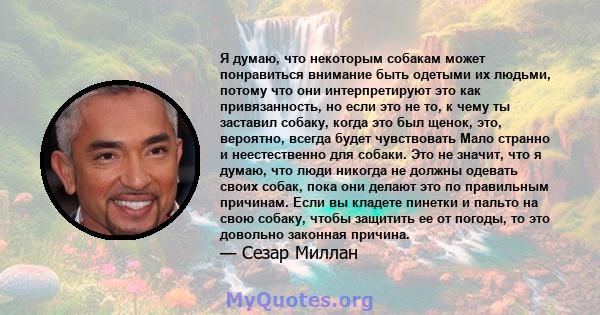 Я думаю, что некоторым собакам может понравиться внимание быть одетыми их людьми, потому что они интерпретируют это как привязанность, но если это не то, к чему ты заставил собаку, когда это был щенок, это, вероятно, всегда будет чувствовать Мало странно и неестественно для собаки. Это не значит, что я думаю, что люди никогда не должны одевать своих собак, пока они делают это по правильным причинам. Если вы кладете пинетки и пальто на свою собаку, чтобы защитить ее от погоды, то это довольно законная причина.
— Сезар Миллан

MyQuotes.org